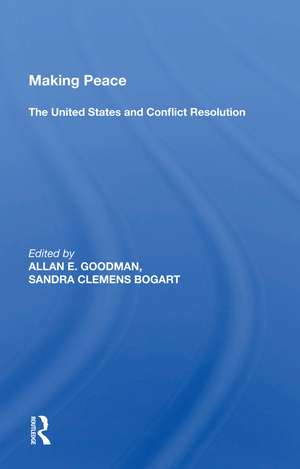 Making Peace

The United States and Conflict Resolution

Edited by
ALLAN E. GOODMAN,
SANDRA CLEMENS BOGART

ROUTLEDGE